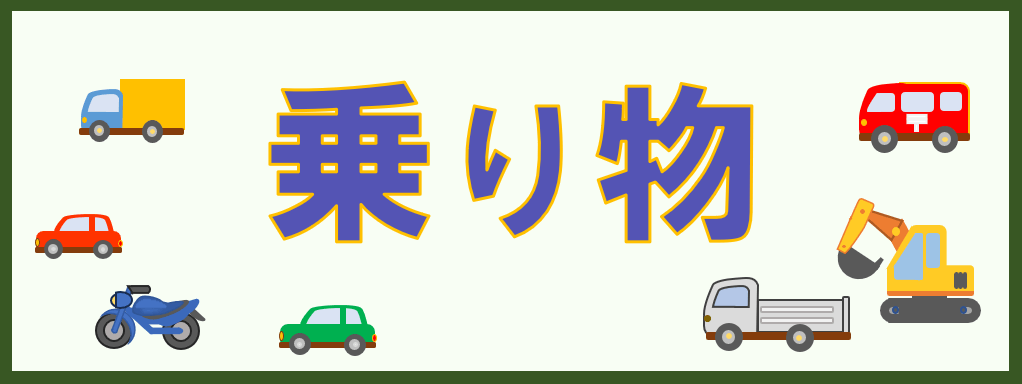 乗り物